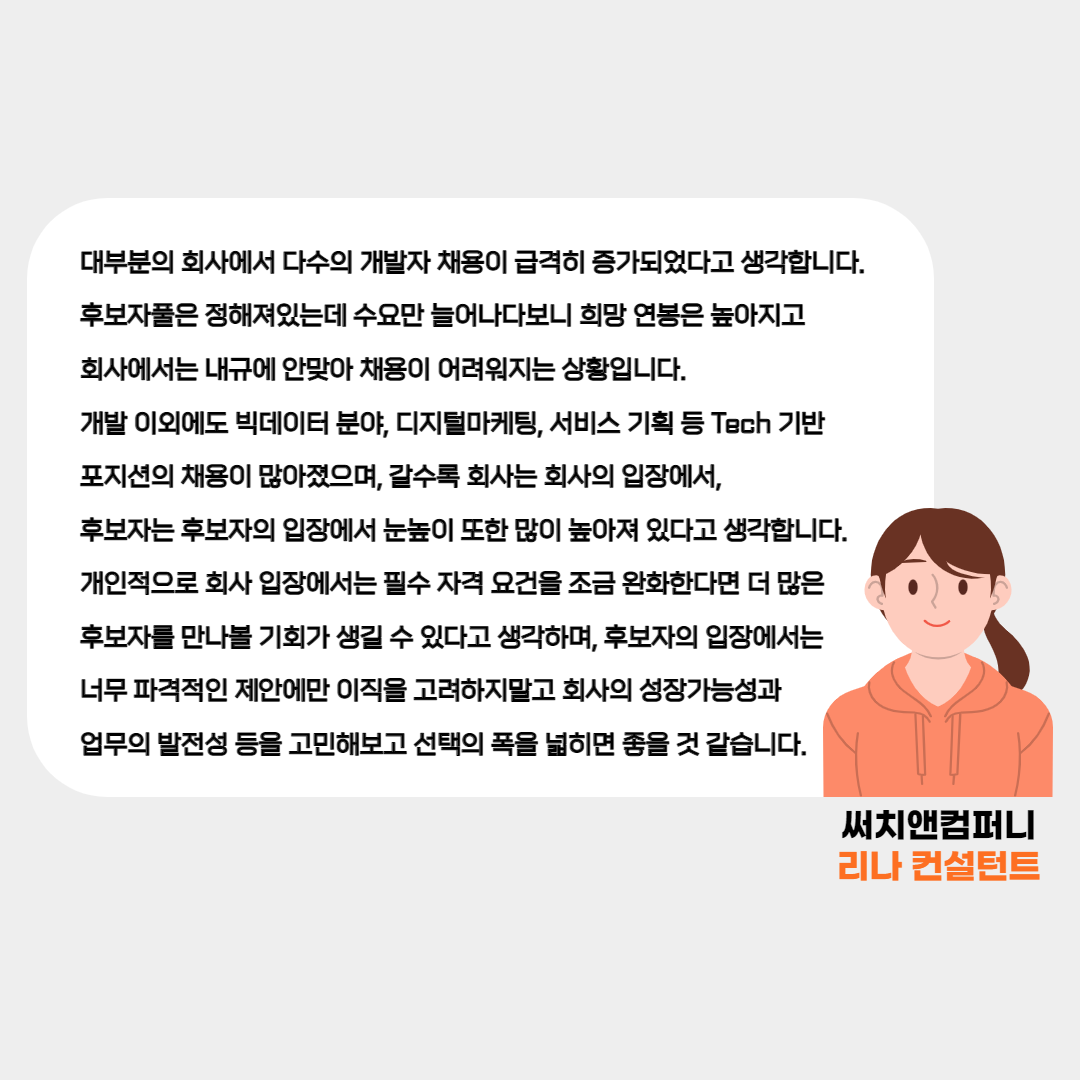 대부분의 회사에서 다수의 개발자 채용이 급격히 증가되었다고 생각합니다. 후보자풀은 정해져있는데 수요만 늘어나다보니 희망 연봉은 높아지고 회사에서는 내규에 안맞아 채용이 어려워지는 상황입니다.

개발 이외에도 빅데이터 분야, 디지털마케팅, 서비스 기획 등 Tech 기반 포지션의 채용이 많아졌으며, 갈수록 회사는 회사의 입장에서, 후보자는 후보자의 입장에서 눈높이 또한 많이 높아져 있다고 생각합니다. 개인적으로 회사 입장에서는 필수 자격 요건을 조금 완화한다면 더 많은 후보자를 만나볼 기회가 생길 수 있다고 생각하며, 후보자의 입장에서는 너무 파격적인 제안에만 이직을 고려하지말고 회사의 성장가능성과 업무의 발전성 등을 고민해보고 선택의 폭을 넓히면 좋을 것 같습니다.

써치앤컴퍼니
리나 컨설턴트